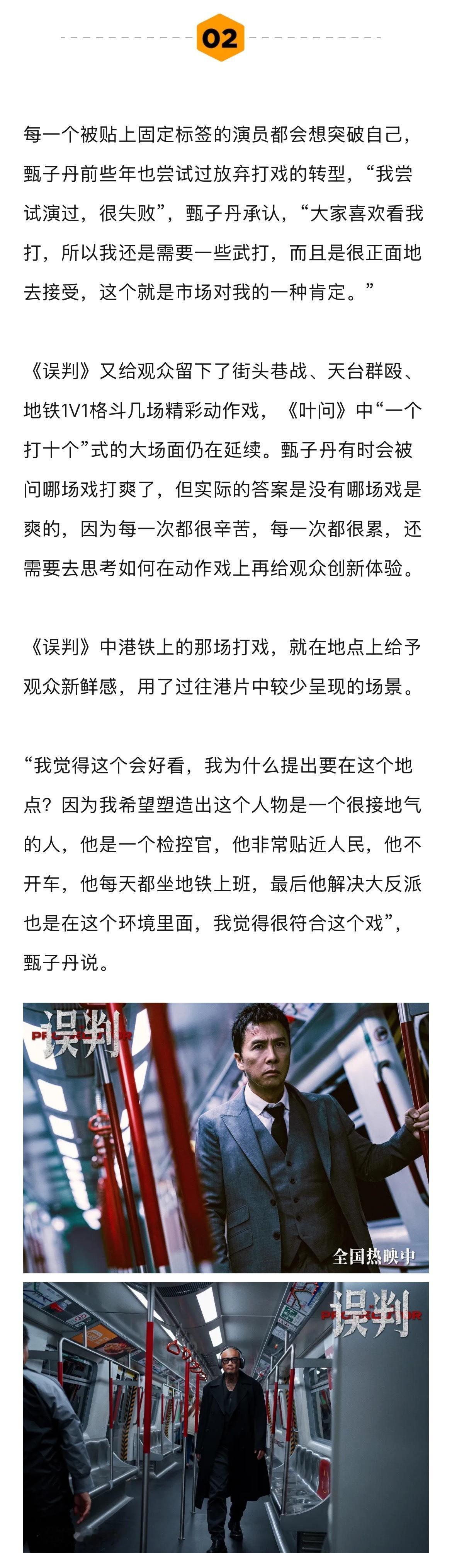 02

每一个被贴上固定标签的演员都会想突破自己，甄子丹前些年也尝试过放弃打戏的转型，“我尝试演过，很失败”，甄子丹承认，“大家喜欢看我打，所以我还是需要一些武打，而且是很正面地去接受，这个就是市场对我的一种肯定。”

《误判》又给观众留下了街头巷战、天台群殴、地铁1V1格斗几场精彩动作戏，《叶问》中“一个打十个”式的大场面仍在延续。甄子丹有时会被问哪场戏打爽了，但实际的答案是没有哪场戏是爽的，因为每一次都很辛苦，每一次都很累，还需要去思考如何在动作戏上再给观众创新体验。

《误判》中港铁上的那场打戏，就在地点上给予观众新鲜感，用了过往港片中较少呈现的场景。

“我觉得这个会好看，我为什么提出要在这个地点？因为我希望塑造出这个人物是一个很接地气的人，他是一个检控官，他非常贴近人民，他不开车，他每天都坐地铁上班，最后他解决大反派也是在这个环境里面，我觉得很符合这个戏”，甄子丹说。

误判

全国热映中

误判